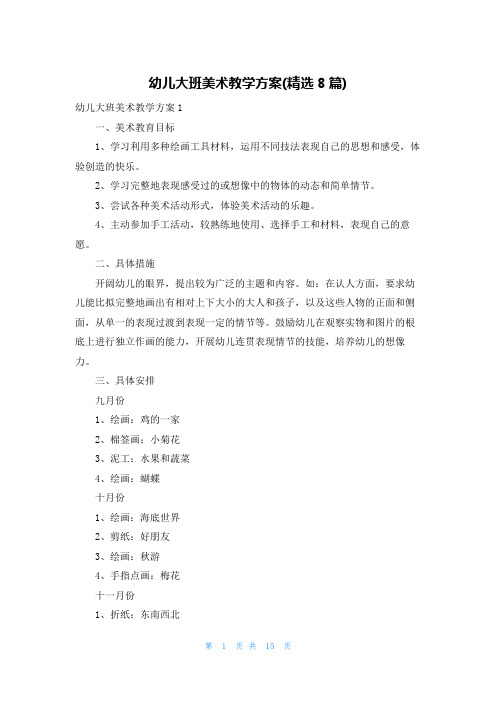 幼儿大班美术教学方案(精选 8 篇)

幼儿大班美术教学方案 1

一、美术教育目标

1、学习利用多种绘画工具材料，运用不同技法表现自己的思想和感受，体验创造的快乐。

2、学习完整地表现感受过的或想像中的物体的动态和简单情节。

3、尝试各种美术活动形式，体验美术活动的乐趣。

4、主动参加手工活动，较熟练地使用、选择手工和材料，表现自己的意愿。

二、具体措施

开阔幼儿的眼界，提出较为广泛的主题和内容。如：在认人方面，要求幼儿能比拟完整地画出有相对上下大小的大人和孩子，以及这些人物的正面和侧面，从单一的表现过渡到表现一定的情节等。鼓励幼儿在观察实物和图片的根底上进行独立作画的能力，开展幼儿连贯表现情节的技能，培养幼儿的想像力。

三、具体安排

九月份

1、绘画：鸡的一家

2、棉签画：小菊花

3、泥工：水果和蔬菜

4、绘画：蝴蝶

十月份

1、绘画：海底世界

2、剪纸：好朋友

3、绘画：秋游

4、手指点画：梅花

十一月份

1、折纸：东南西北

第 1 页 共 15 页